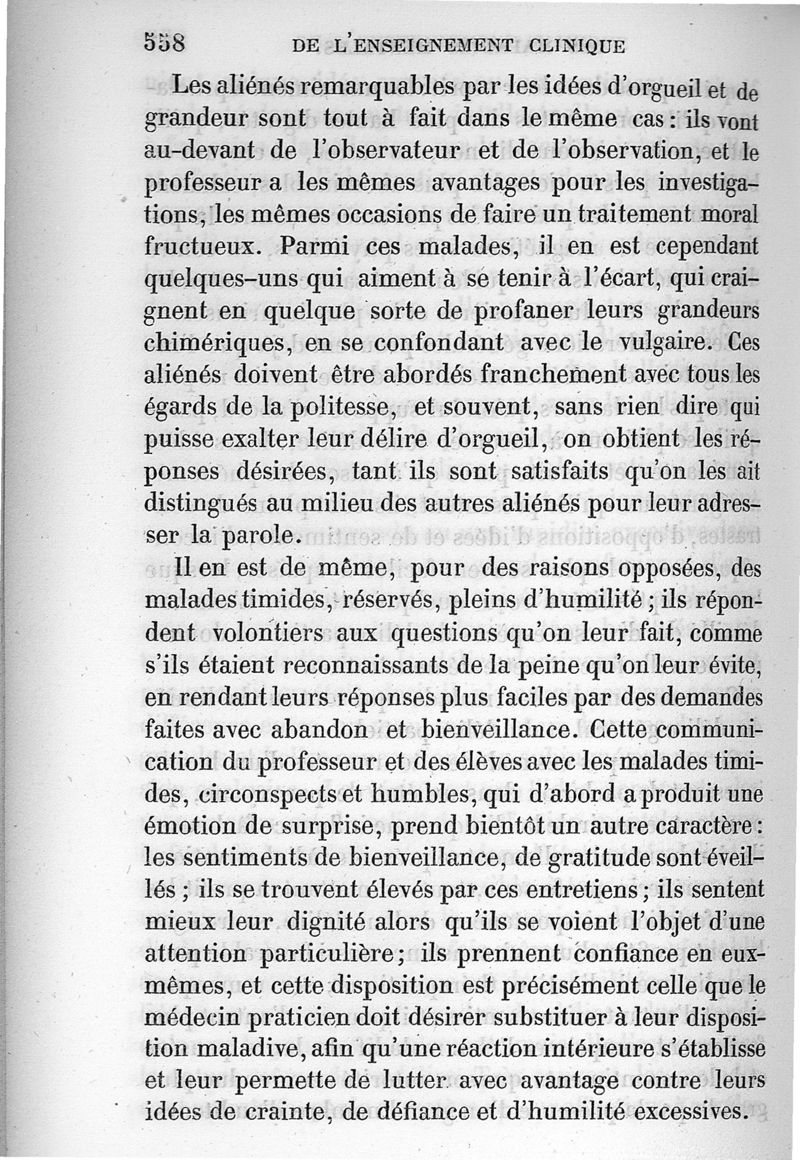 558 DE L'ENSEIGNEMENT CLINIQUE

Les aliénés remarquables par les idées d'orgueil et de grandeur sont tout à fait dans le même cas : ils vont au-devant de l'observateur et de l'observation, et le professeur a les mêmes avantages pour les investigations, les mêmes occasions de faire un traitement moral fructueux. Parmi ces malades, il en est cependant quelques-uns qui aiment à se tenir à l'écart, qui craignent en quelque sorte de profaner leurs grandeurs chimériques, en se confondant avec le vulgaire. Ces aliénés doivent être abordés franchement avec tous les égards de la politesse, et souvent, sans rien dire qui puisse exalter leur délire d'orgueil, on obtient les réponses désirées, tant ils sont satisfaits qu'on les ait distingués au milieu des autres aliénés pour leur adresser la parole.

Il en est de même, pour des raisons opposées, des malades timides, réservés, pleins d'humilité ; ils répondent volontiers aux questions qu'on leur fait, comme s'ils étaient reconnaissants de la peine qu'on leur évite, en rendant leurs réponses plus faciles par des demandes faites avec abandon et bienveillance. Cette communication du professeur et des élèves avec les malades timides, circonspects et humbles, qui d'abord a produit une émotion de surprise, prend bientôt un autre caractère : les sentiments de bienveillance, de gratitude sont éveillés ; ils se trouvent élevés par ces entretiens ; ils sentent mieux leur dignité alors qu'ils se voient l'objet d'une attention particulière ; ils prennent confiance en eux-mêmes, et cette disposition est précisément celle que le médecin praticien doit désirer substituer à leur disposition maladive, afin qu'une réaction intérieure s'établisse et leur permette de lutter avec avantage contre leurs idées de crainte, de défiance et d'humilité excessives.